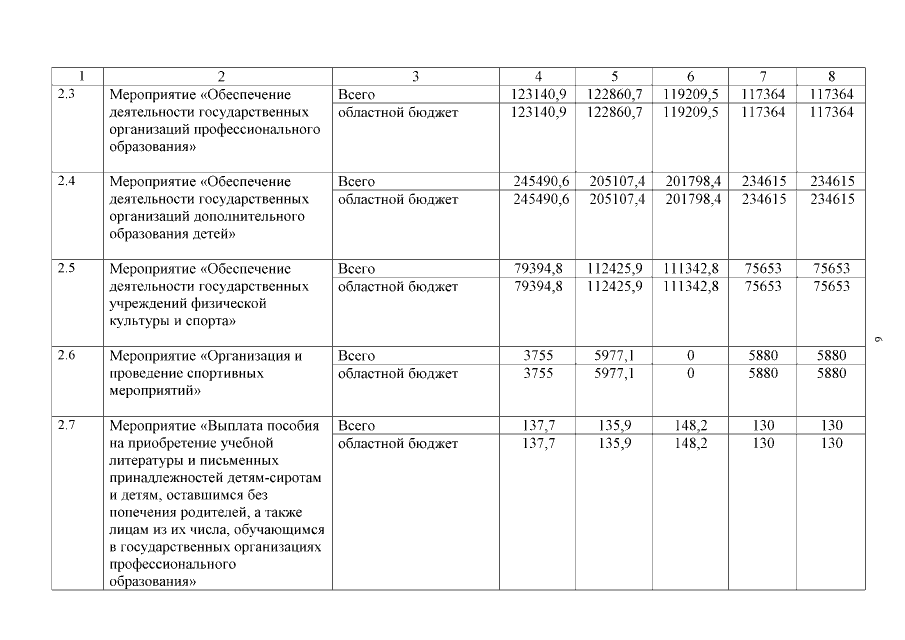 | 1 | 2 | 3 | 4 | 5 | 6 | 7 | 8 |
|---|---|---|---|---|---|---|---|
| 2.3 | Мероприятие «Обеспечение деятельности государственных организаций профессионального образования» | Всего | 123140,9 | 122860,7 | 119209,5 | 117364 | 117364 |
| | | областной бюджет | 123140,9 | 122860,7 | 119209,5 | 117364 | 117364 |
| 2.4 | Мероприятие «Обеспечение деятельности государственных организаций дополнительного образования детей» | Всего | 245490,6 | 205107,4 | 201798,4 | 234615 | 234615 |
| | | областной бюджет | 245490,6 | 205107,4 | 201798,4 | 234615 | 234615 |
| 2.5 | Мероприятие «Обеспечение деятельности государственных учреждений физической культуры и спорта» | Всего | 79394,8 | 112425,9 | 111342,8 | 75653 | 75653 |
| | | областной бюджет | 79394,8 | 112425,9 | 111342,8 | 75653 | 75653 |
| 2.6 | Мероприятие «Организация и проведение спортивных мероприятий» | Всего | 3755 | 5977,1 | 0 | 5880 | 5880 |
| | | областной бюджет | 3755 | 5977,1 | 0 | 5880 | 5880 |
| 2.7 | Мероприятие «Выплата пособия на приобретение учебной литературы и письменных принадлежностей детям-сиротам и детям, оставшимся без попечения родителей, а также лицам из их числа, обучающимся в государственных организациях профессионального образования» | Всего | 137,7 | 135,9 | 148,2 | 130 | 130 |
| | | областной бюджет | 137,7 | 135,9 | 148,2 | 130 | 130 |

9